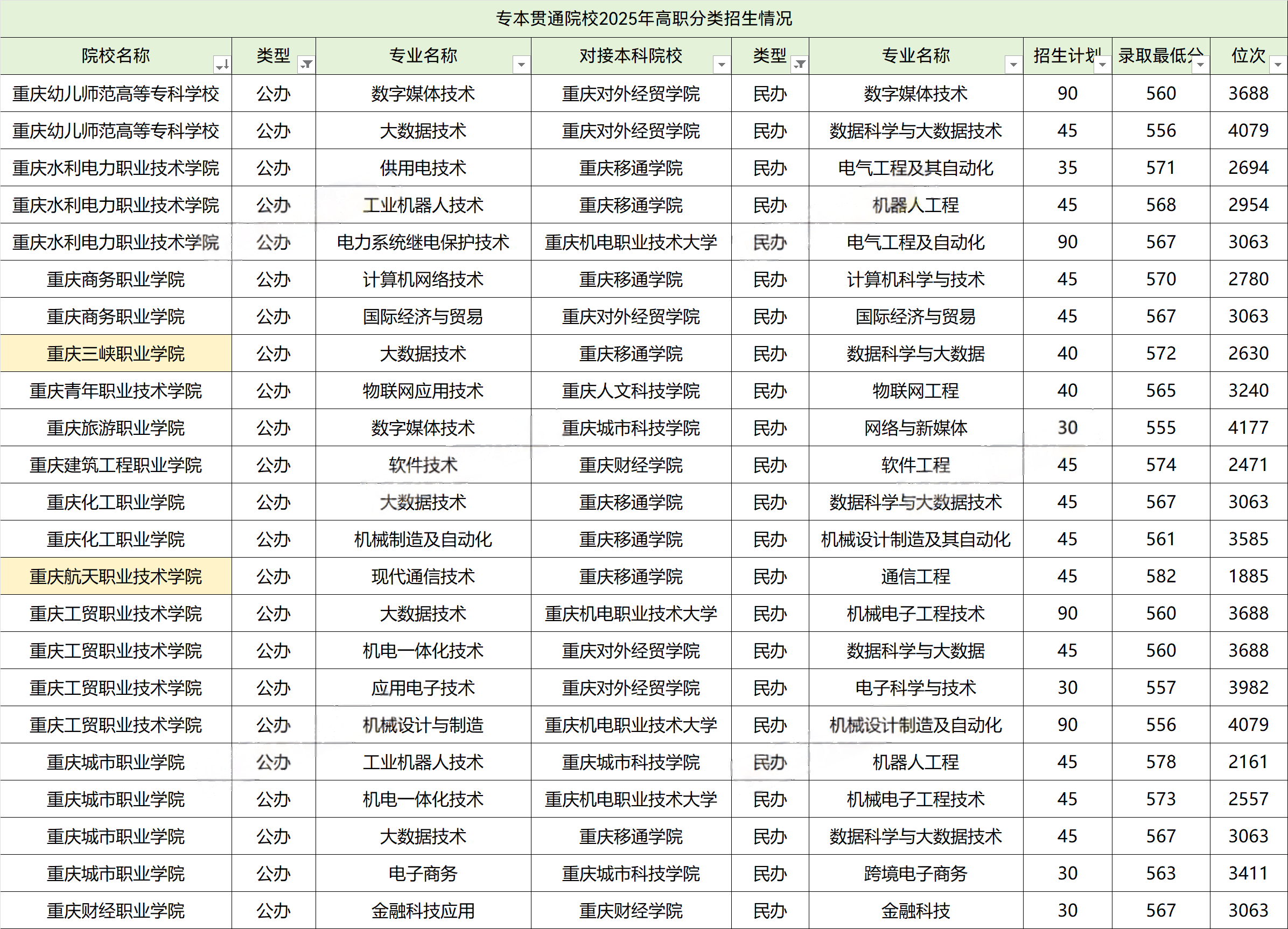 专本贯通院校2025年高职分类招生情况

| 院校名称 | 类型 | 专业名称 | 对接本科院校 | 类型 | 专业名称 | 招生计划 | 录取最低分 | 位次 |
|---|---|---|---|---|---|---|---|---|
| 重庆幼儿师范高等专科学校 | 公办 | 数字媒体技术 | 重庆对外经贸学院 | 民办 | 数字媒体技术 | 90 | 560 | 3688 |
| 重庆幼儿师范高等专科学校 | 公办 | 大数据技术 | 重庆对外经贸学院 | 民办 | 数据科学与大数据技术 | 45 | 556 | 4079 |
| 重庆水利电力职业技术学院 | 公办 | 供用电技术 | 重庆移通学院 | 民办 | 电气工程及其自动化 | 35 | 571 | 2694 |
| 重庆水利电力职业技术学院 | 公办 | 工业机器人技术 | 重庆移通学院 | 民办 | 机器人工程 | 45 | 568 | 2954 |
| 重庆水利电力职业技术学院 | 公办 | 电力系统继电保护技术 | 重庆机电职业技术大学 | 民办 | 电气工程及自动化 | 90 | 567 | 3063 |
| 重庆商务职业学院 | 公办 | 计算机网络技术 | 重庆移通学院 | 民办 | 计算机科学与技术 | 45 | 570 | 2780 |
| 重庆商务职业学院 | 公办 | 国际经济与贸易 | 重庆对外经贸学院 | 民办 | 国际经济与贸易 | 45 | 567 | 3063 |
| 重庆三峡职业学院 | 公办 | 大数据技术 | 重庆移通学院 | 民办 | 数据科学与大数据 | 40 | 572 | 2630 |
| 重庆青年职业技术学院 | 公办 | 物联网应用技术 | 重庆人文科技学院 | 民办 | 物联网工程 | 40 | 565 | 3240 |
| 重庆旅游职业学院 | 公办 | 数字媒体技术 | 重庆城市科技学院 | 民办 | 网络与新媒体 | 30 | 555 | 4177 |
| 重庆建筑工程职业学院 | 公办 | 软件技术 | 重庆财经学院 | 民办 | 软件工程 | 45 | 574 | 2471 |
| 重庆化工职业学院 | 公办 | 大数据技术 | 重庆移通学院 | 民办 | 数据科学与大数据技术 | 45 | 567 | 3063 |
| 重庆化工职业学院 | 公办 | 机械制造及自动化 | 重庆移通学院 | 民办 | 机械设计制造及其自动化 | 45 | 561 | 3585 |
| 重庆航天职业技术学院 | 公办 | 现代通信技术 | 重庆移通学院 | 民办 | 通信工程 | 45 | 582 | 1885 |
| 重庆工贸职业技术学院 | 公办 | 大数据技术 | 重庆机电职业技术大学 | 民办 | 机械电子工程技术 | 90 | 560 | 3688 |
| 重庆工贸职业技术学院 | 公办 | 机电一体化技术 | 重庆对外经贸学院 | 民办 | 数据科学与大数据 | 45 | 560 | 3688 |
| 重庆工贸职业技术学院 | 公办 | 应用电子技术 | 重庆对外经贸学院 | 民办 | 电子科学与技术 | 30 | 557 | 3982 |
| 重庆工贸职业技术学院 | 公办 | 机械设计与制造 | 重庆机电职业技术大学 | 民办 | 机械设计制造及自动化 | 90 | 556 | 4079 |
| 重庆城市职业学院 | 公办 | 工业机器人技术 | 重庆城市科技学院 | 民办 | 机器人工程 | 45 | 578 | 2161 |
| 重庆城市职业学院 | 公办 | 机电一体化技术 | 重庆机电职业技术大学 | 民办 | 机械电子工程技术 | 45 | 573 | 2557 |
| 重庆城市职业学院 | 公办 | 大数据技术 | 重庆移通学院 | 民办 | 数据科学与大数据技术 | 45 | 567 | 3063 |
| 重庆城市职业学院 | 公办 | 电子商务 | 重庆城市科技学院 | 民办 | 跨境电子商务 | 30 | 563 | 3411 |
| 重庆财经职业学院 | 公办 | 金融科技应用 | 重庆财经学院 | 民办 | 金融科技 | 30 | 567 | 3063 |